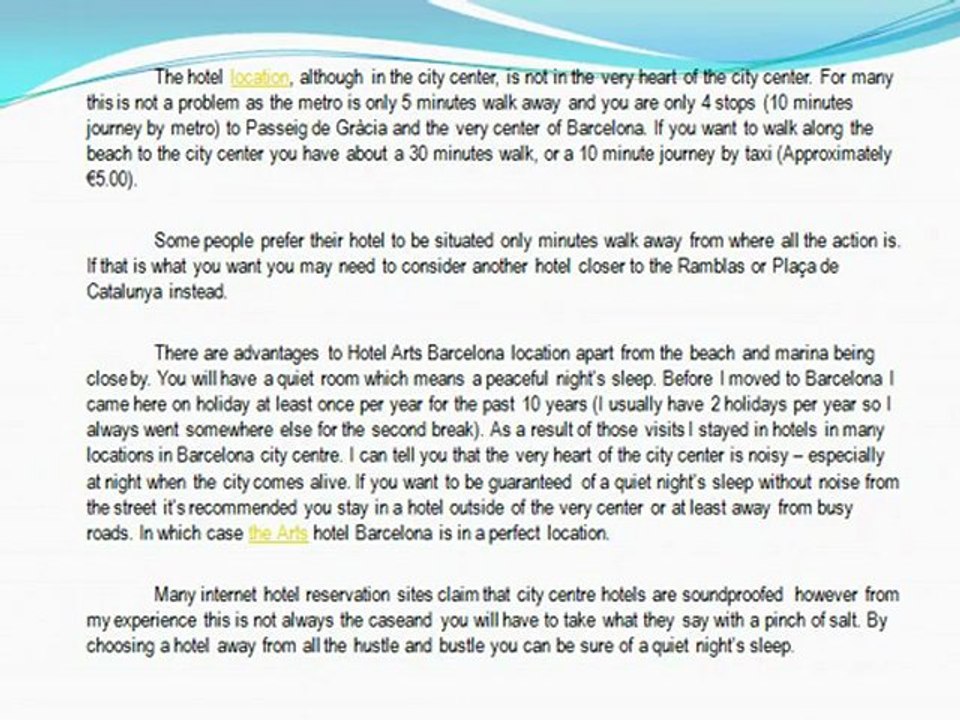 The hotel location, although in the city center, is not in the very heart of the city center. For many this is not a problem as the metro is only 5 minutes walk away and you are only 4 stops (10 minutes journey by metro) to Passeig de Gràcia and the very center of Barcelona. If you want to walk along the beach to the city center you have about a 30 minutes walk, or a 10 minute journey by taxi (Approximately €5.00).

Some people prefer their hotel to be situated only minutes walk away from where all the action is. If that is what you want you may need to consider another hotel closer to the Ramblas or Plaça de Catalunya instead.

There are advantages to Hotel Arts Barcelona location apart from the beach and marina being close by. You will have a quiet room which means a peaceful night's sleep. Before I moved to Barcelona I came here on holiday at least once per year for the past 10 years (I usually have 2 holidays per year so I always went somewhere else for the second break). As a result of those visits I stayed in hotels in many locations in Barcelona city centre. I can tell you that the very heart of the city center is noisy – especially at night when the city comes alive. If you want to be guaranteed of a quiet night's sleep without noise from the street it's recommended you stay in a hotel outside of the very center or at least away from busy roads. In which case the Arts hotel Barcelona is in a perfect location.

Many internet hotel reservation sites claim that city centre hotels are soundproofed however from my experience this is not always the caseand you will have to take what they say with a pinch of salt. By choosing a hotel away from all the hustle and bustle you can be sure of a quiet night's sleep.